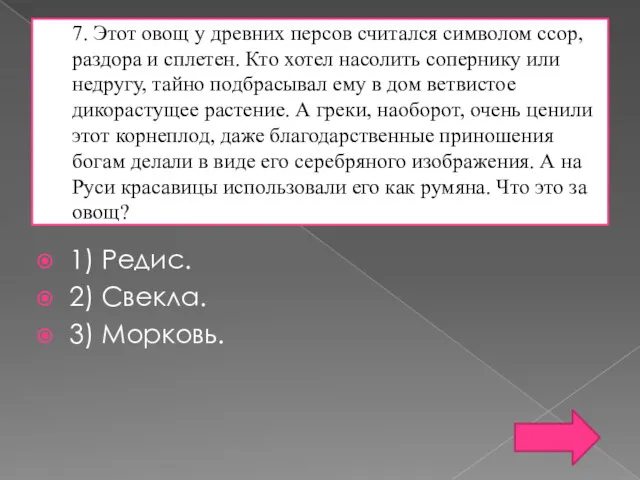 7. Этот овощ у древних персов считался символом ссор, раздора и сплетен. Кто хотел насолить сопернику или недругу, тайно подбрасывал ему в дом ветвистое дикорастущее растение. А греки, наоборот, очень ценили этот корнеплод, даже благодарственные приношения богам делали в виде его серебряного изображения. А на Руси красавицы использовали его как румяна. Что это за овощ?

1) Редис.
2) Свекла.
3) Морковь.